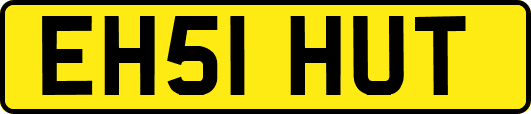 EH51 HUT